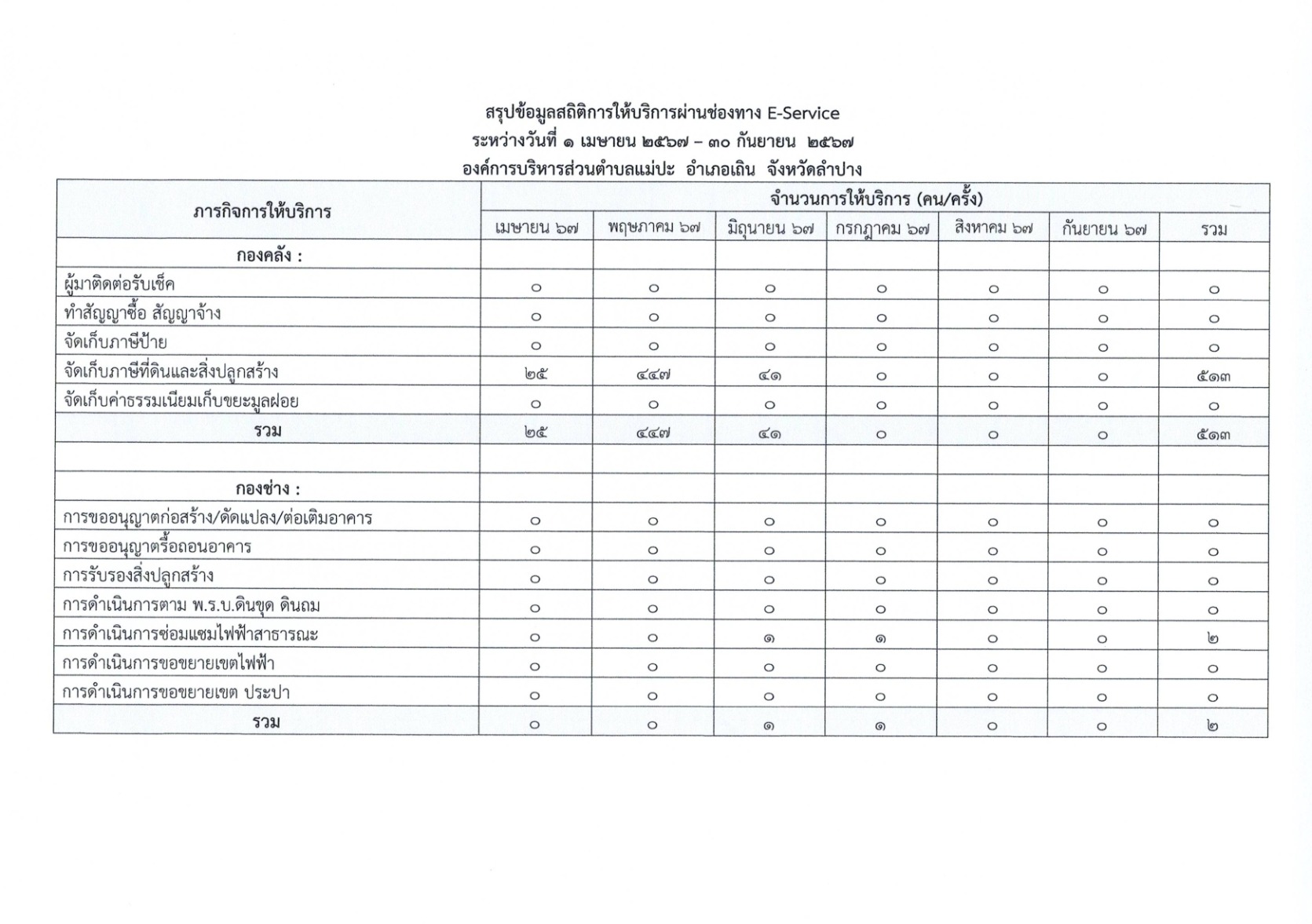 สรุปข้อมูลสถิติการให้บริการผ่านช่องทาง E-Service
ระหว่างวันที่ ๑ เมษายน ๒๕๖๗ – ๓๐ กันยายน ๒๕๖๗
องค์การบริหารส่วนตำบลแม่ปะ อำเภอเถิน จังหวัดลำปาง

| ภารกิจการให้บริการ | จำนวนการให้บริการ (คน/ครั้ง) | | | | | | |
|---|---|---|---|---|---|---|---|
| | เมษายน ๖๗ | พฤษภาคม ๖๗ | มิถุนายน ๖๗ | กรกฎาคม ๖๗ | สิงหาคม ๖๗ | กันยายน ๖๗ | รวม |
| กองคลัง : | | | | | | | |
| ผู้มาติดต่อรับเช็ค | ๐ | ๐ | ๐ | ๐ | ๐ | ๐ | ๐ |
| ทำสัญญาซื้อ สัญญาจ้าง | ๐ | ๐ | ๐ | ๐ | ๐ | ๐ | ๐ |
| จัดเก็บภาษีป้าย | ๐ | ๐ | ๐ | ๐ | ๐ | ๐ | ๐ |
| จัดเก็บภาษีที่ดินและสิ่งปลูกสร้าง | ๒๕ | ๔๔๗ | ๔๑ | ๐ | ๐ | ๐ | ๕๑๓ |
| จัดเก็บค่าธรรมเนียมเก็บขยะมูลฝอย | ๐ | ๐ | ๐ | ๐ | ๐ | ๐ | ๐ |
| รวม | ๒๕ | ๔๔๗ | ๔๑ | ๐ | ๐ | ๐ | ๕๑๓ |
| | | | | | | | |
| กองช่าง : | | | | | | | |
| การขออนุญาตก่อสร้าง/ดัดแปลง/ต่อเติมอาคาร | ๐ | ๐ | ๐ | ๐ | ๐ | ๐ | ๐ |
| การขออนุญาตรื้อถอนอาคาร | ๐ | ๐ | ๐ | ๐ | ๐ | ๐ | ๐ |
| การรับรองสิ่งปลูกสร้าง | ๐ | ๐ | ๐ | ๐ | ๐ | ๐ | ๐ |
| การดำเนินการตาม พ.ร.บ.ดินขุด ดินถม | ๐ | ๐ | ๐ | ๐ | ๐ | ๐ | ๐ |
| การดำเนินการซ่อมแซมไฟฟ้าสาธารณะ | ๐ | ๐ | ๑ | ๑ | ๐ | ๐ | ๒ |
| การดำเนินการขอขยายเขตไฟฟ้า | ๐ | ๐ | ๐ | ๐ | ๐ | ๐ | ๐ |
| การดำเนินการขอขยายเขต ประปา | ๐ | ๐ | ๐ | ๐ | ๐ | ๐ | ๐ |
| รวม | ๐ | ๐ | ๑ | ๑ | ๐ | ๐ | ๒ |